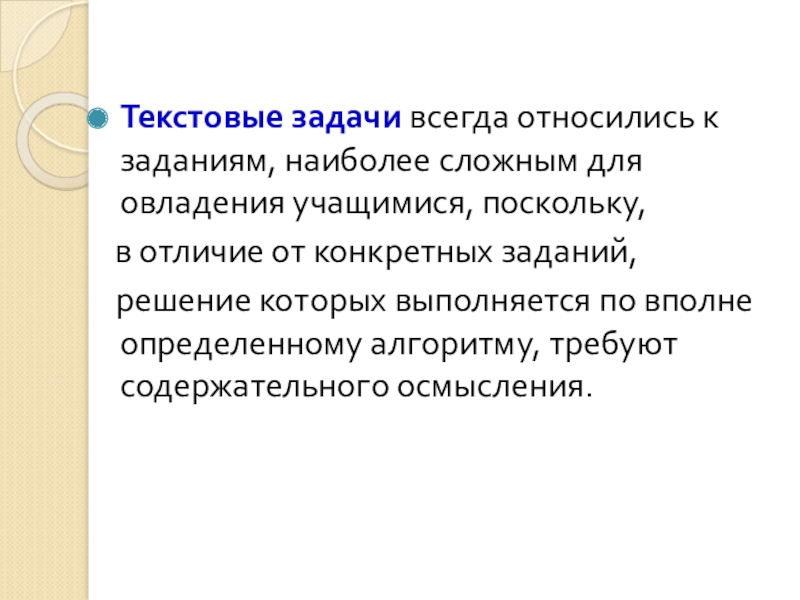 • Текстовые задачи всегда относились к заданиям, наиболее сложным для овладения учащимися, поскольку,

в отличие от конкретных заданий,

решение которых выполняется по вполне определенному алгоритму, требуют содержательного осмысления.